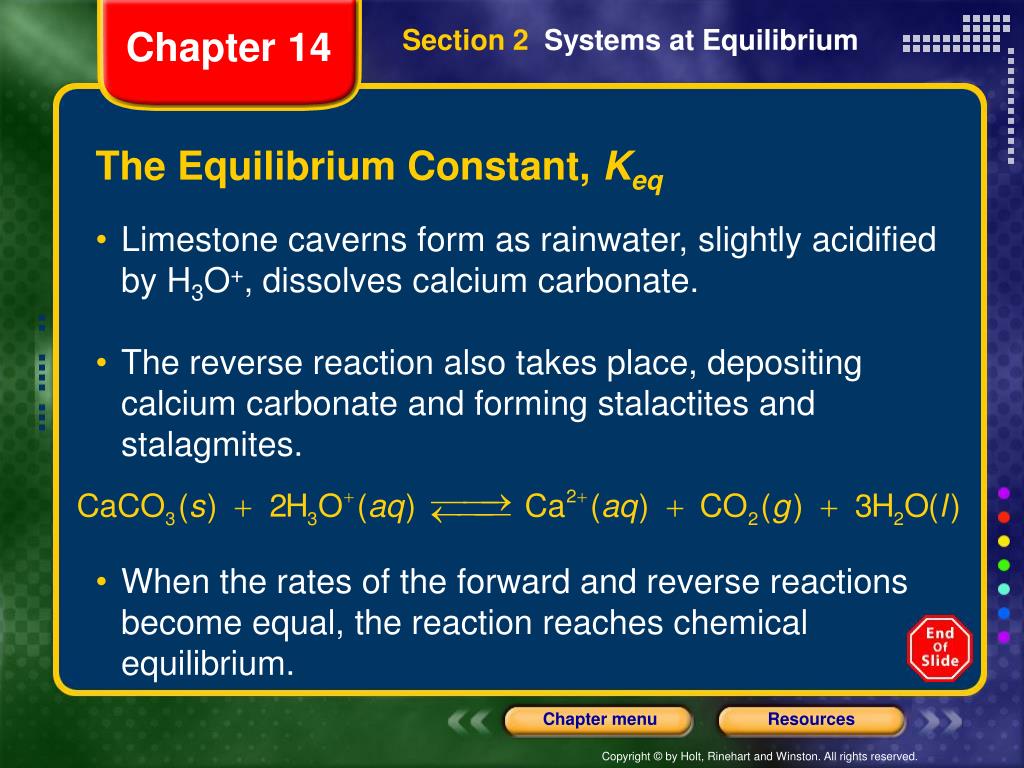 Chapter 14

Section 2 Systems at Equilibrium

The Equilibrium Constant, $K_{eq}$

• Limestone caverns form as rainwater, slightly acidified by $H_3O^+$, dissolves calcium carbonate.

• The reverse reaction also takes place, depositing calcium carbonate and forming stalactites and stalagmites.

$CaCO_3(s) + 2H_3O^+(aq) \rightleftharpoons Ca^{2+}(aq) + CO_2(g) + 3H_2O(l)$

• When the rates of the forward and reverse reactions become equal, the reaction reaches chemical equilibrium.

End Of Slide

Chapter menu

Resources

Copyright © by Holt, Rinehart and Winston. All rights reserved.